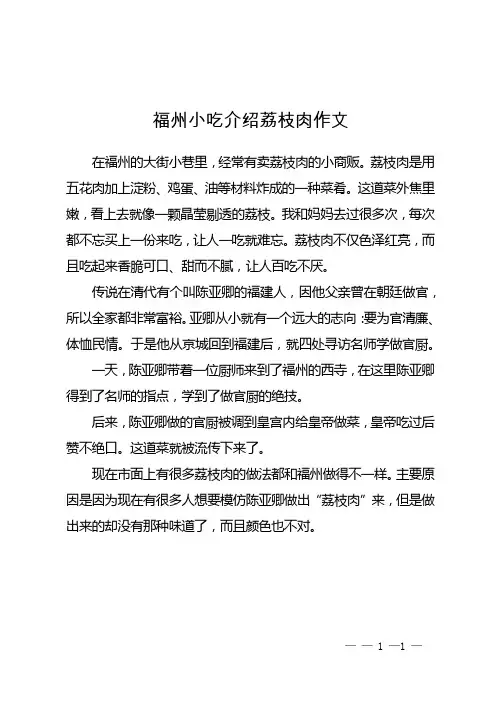 福州小吃介绍荔枝肉作文

在福州的大街小巷里，经常有卖荔枝肉的小商贩。荔枝肉是用五花肉加上淀粉、鸡蛋、油等材料炸成的一种菜肴。这道菜外焦里嫩，看上去就像一颗晶莹剔透的荔枝。我和妈妈去过很多次，每次都不忘买上一份来吃，让人一吃就难忘。荔枝肉不仅色泽红亮，而且吃起来香脆可口、甜而不腻，让人百吃不厌。

传说在清代有个叫陈亚卿的福建人，因他父亲曾在朝廷做官，所以全家都非常富裕。亚卿从小就有一个远大的志向：要为官清廉、体恤民情。于是他从京城回到福建后，就四处寻访名师学做官厨。

一天，陈亚卿带着一位厨师来到了福州的西寺，在这里陈亚卿得到了名师的指点，学到了做官厨的绝技。

后来，陈亚卿做的官厨被调到皇宫内给皇帝做菜，皇帝吃过后赞不绝口。这道菜就被流传下来了。

现在市面上有很多荔枝肉的做法都和福州做得不一样。主要原因是因为现在有很多人想要模仿陈亚卿做出“荔枝肉”来，但是做出来的却没有那种味道了，而且颜色也不对。

— — 1 —1 —